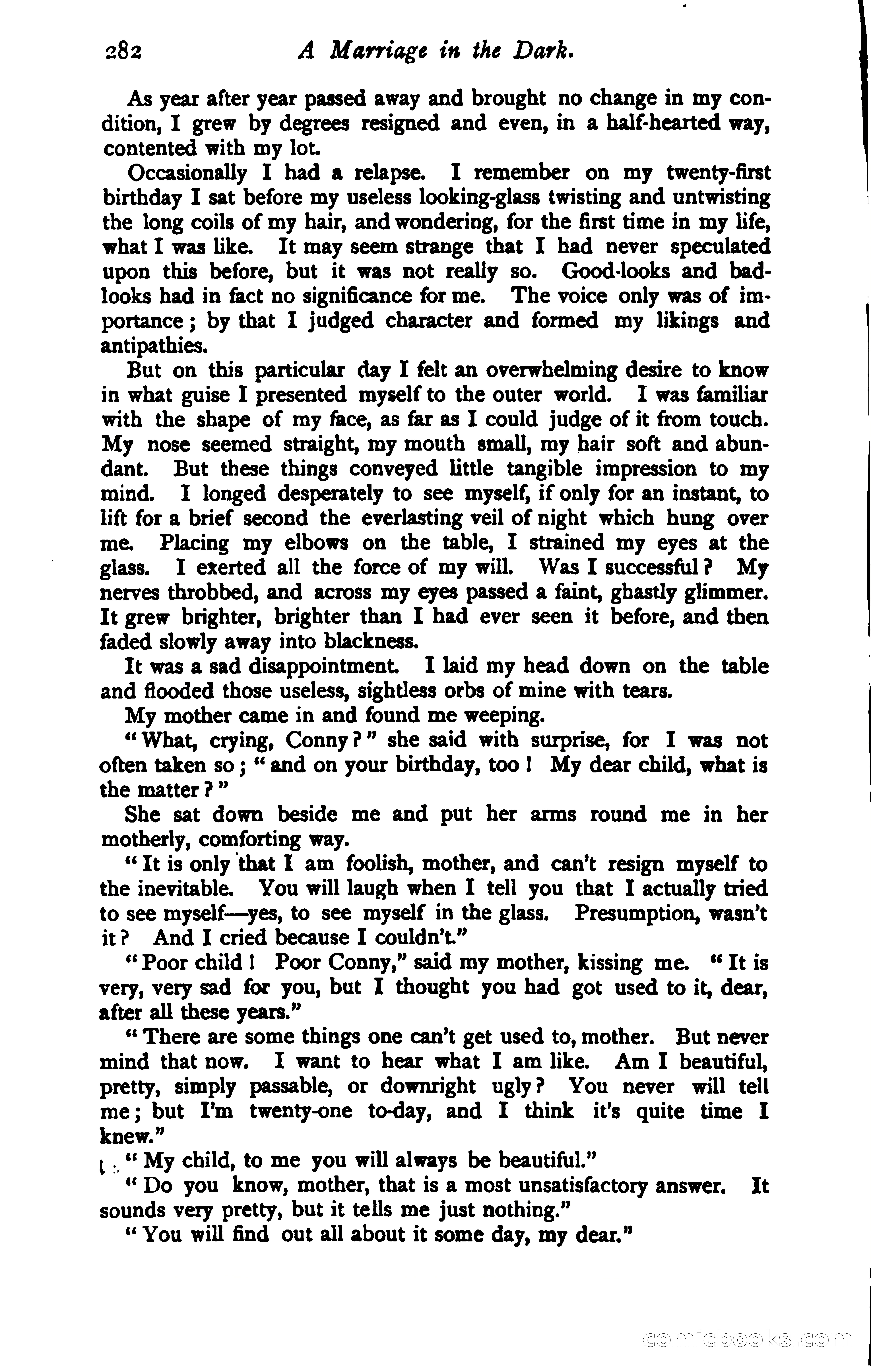 282 A Marriage in the Dark.

As year after year passed away and brought no change in my condition, I grew by degrees resigned and even, in a half-hearted way, contented with my lot.

Occasionally I had a relapse. I remember on my twenty-first birthday I sat before my useless looking-glass twisting and untwisting the long coils of my hair, and wondering, for the first time in my life, what I was like. It may seem strange that I had never speculated upon this before, but it was not really so. Good-looks and bad-looks had in fact no significance for me. The voice only was of importance; by that I judged character and formed my likings and antipathies.

But on this particular day I felt an overwhelming desire to know in what guise I presented myself to the outer world. I was familiar with the shape of my face, as far as I could judge of it from touch. My nose seemed straight, my mouth small, my hair soft and abundant. But these things conveyed little tangible impression to my mind. I longed desperately to see myself, if only for an instant, to lift for a brief second the everlasting veil of night which hung over me. Placing my elbows on the table, I strained my eyes at the glass. I exerted all the force of my will. Was I successful? My nerves throbbed, and across my eyes passed a faint, ghastly glimmer. It grew brighter, brighter than I had ever seen it before, and then faded slowly away into blackness.

It was a sad disappointment. I laid my head down on the table and flooded those useless, sightless orbs of mine with tears.

My mother came in and found me weeping.

"What, crying, Conny?" she said with surprise, for I was not often taken so; "and on your birthday, too! My dear child, what is the matter?"

She sat down beside me and put her arms round me in her motherly, comforting way.

"It is only that I am foolish, mother, and can't resign myself to the inevitable. You will laugh when I tell you that I actually tried to see myself—yes, to see myself in the glass. Presumption, wasn't it? And I cried because I couldn't."

"Poor child! Poor Conny," said my mother, kissing me. "It is very, very sad for you, but I thought you had got used to it, dear, after all these years."

"There are some things one can't get used to, mother. But never mind that now. I want to hear what I am like. Am I beautiful, pretty, simply passable, or downright ugly? You never will tell me; but I'm twenty-one to-day, and I think it's quite time I knew."

"My child, to me you will always be beautiful."

"Do you know, mother, that is a most unsatisfactory answer. It sounds very pretty, but it tells me just nothing."

"You will find out all about it some day, my dear."

comicbooks.com